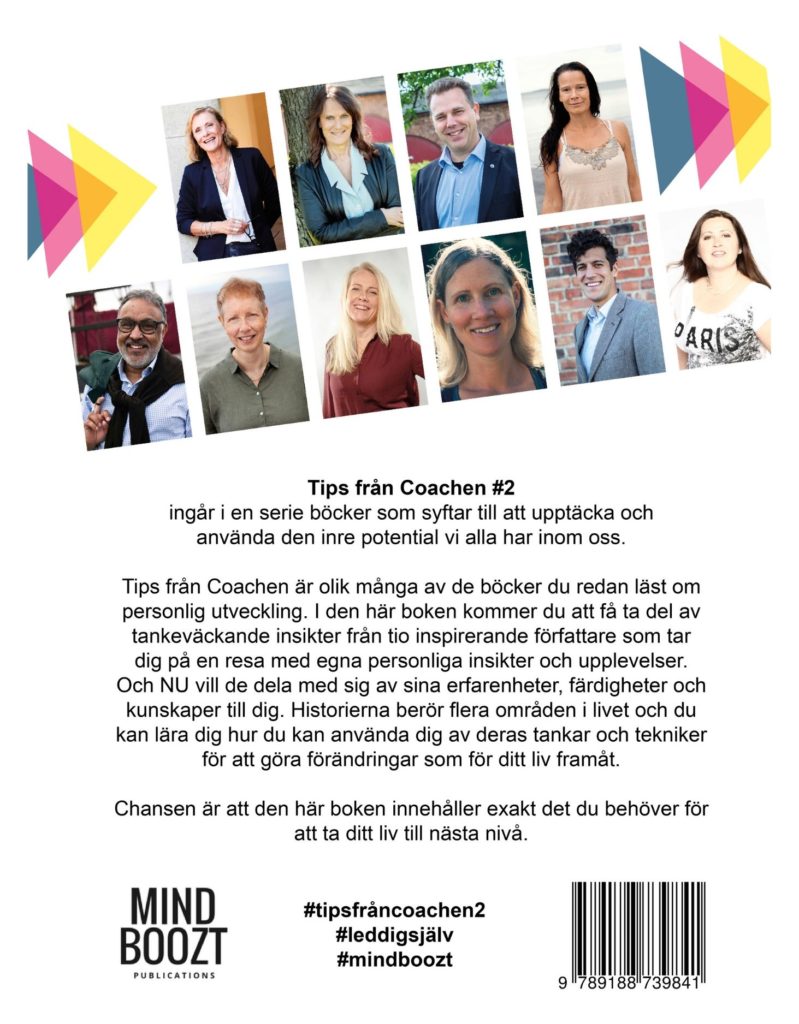 Tips från Coachen #2
ingår i en serie böcker som syftar till att upptäcka och använda den inre potential vi alla har inom oss.

Tips från Coachen är olik många av de böcker du redan läst om personlig utveckling. I den här boken kommer du att få ta del av tankeväckande insikter från tio inspirerande författare som tar dig på en resa med egna personliga insikter och upplevelser. Och NU vill de dela med sig av sina erfarenheter, färdigheter och kunskaper till dig. Historierna berör flera områden i livet och du kan lära dig hur du kan använda dig av deras tankar och tekniker för att göra förändringar som för ditt liv framåt.

Chansen är att den här boken innehåller exakt det du behöver för att ta ditt liv till nästa nivå.

MIND
BOOZT
PUBLICATIONS

#tipsfråncoachen2
#leddigsjälv
#mindboozt

9 789188 739841